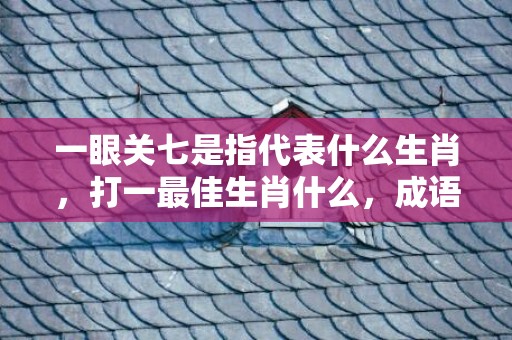 一眼关七是指代表什么生肖，打一最佳生肖什么，成语